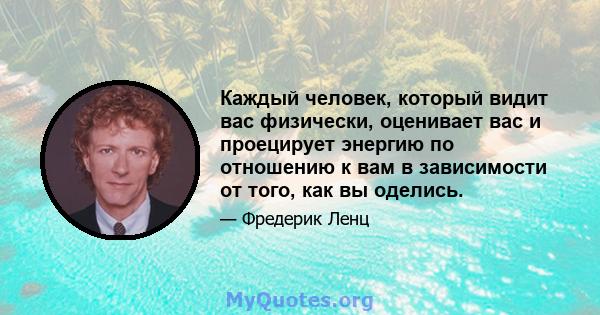 Каждый человек, который видит вас физически, оценивает вас и проецирует энергию по отношению к вам в зависимости от того, как вы оделись.

— Фредерик Ленц

MyQuotes.org